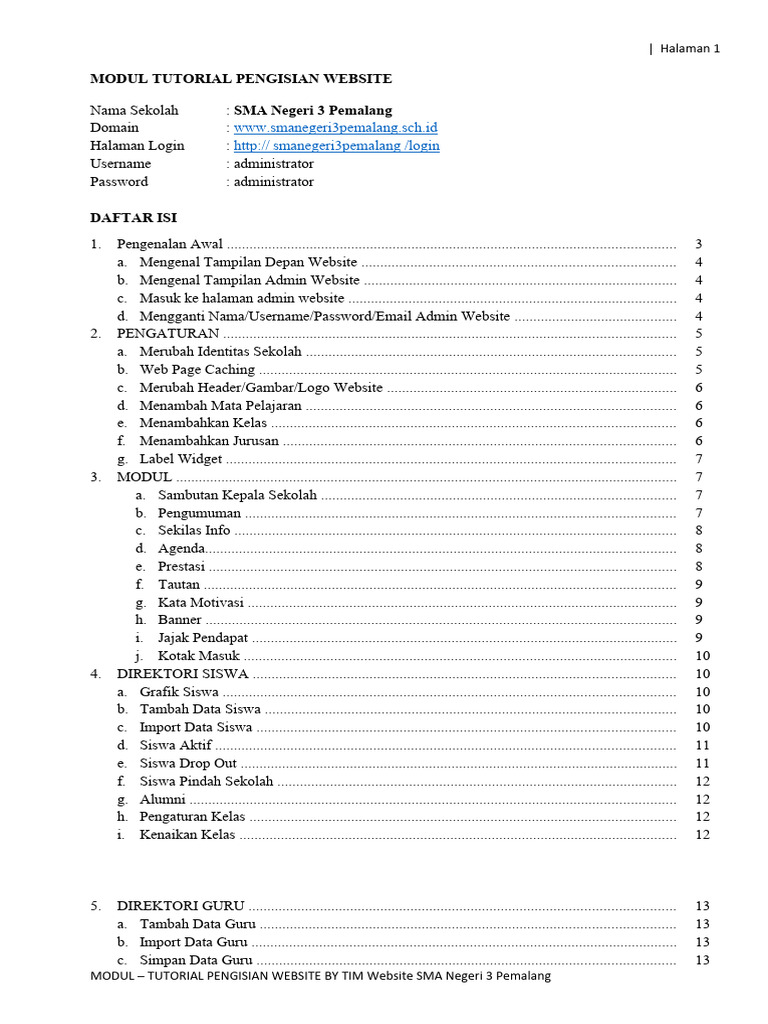 | Halaman 1

MODUL TUTORIAL PENGISIAN WEBSITE

Nama Sekolah : SMA Negeri 3 Pemalang
Domain : www.smanegeri3pemalang.sch.id
Halaman Login : http:// smanegeri3pemalang /login
Username : administrator
Password : administrator

DAFTAR ISI

1. Pengenalan Awal 3
a. Mengenal Tampilan Depan Website 4
b. Mengenal Tampilan Admin Website 4
c. Masuk ke halaman admin website 4
d. Mengganti Nama/Username/Password/Email Admin Website 4
2. PENGATURAN 5
a. Merubah Identitas Sekolah 5
b. Web Page Caching 5
c. Merubah Header/Gambar/Logo Website 6
d. Menambah Mata Pelajaran 6
e. Menambahkan Kelas 6
f. Menambahkan Jurusan 6
g. Label Widget 7
3. MODUL 7
a. Sambutan Kepala Sekolah 7
b. Pengumuman 7
c. Sekilas Info 8
d. Agenda 8
e. Prestasi 8
f. Tautan 9
g. Kata Motivasi 9
h. Banner 9
i. Jajak Pendapat 9
j. Kotak Masuk 10
4. DIREKTORI SISWA 10
a. Grafik Siswa 10
b. Tambah Data Siswa 10
c. Import Data Siswa 10
d. Siswa Aktif 11
e. Siswa Drop Out 11
f. Siswa Pindah Sekolah 12
g. Alumni 12
h. Pengaturan Kelas 12
i. Kenaikan Kelas 12

5. DIREKTORI GURU 13
a. Tambah Data Guru 13
b. Import Data Guru 13
c. Simpan Data Guru 13

MODUL – TUTORIAL PENGISIAN WEBSITE BY TIM Website SMA Negeri 3 Pemalang